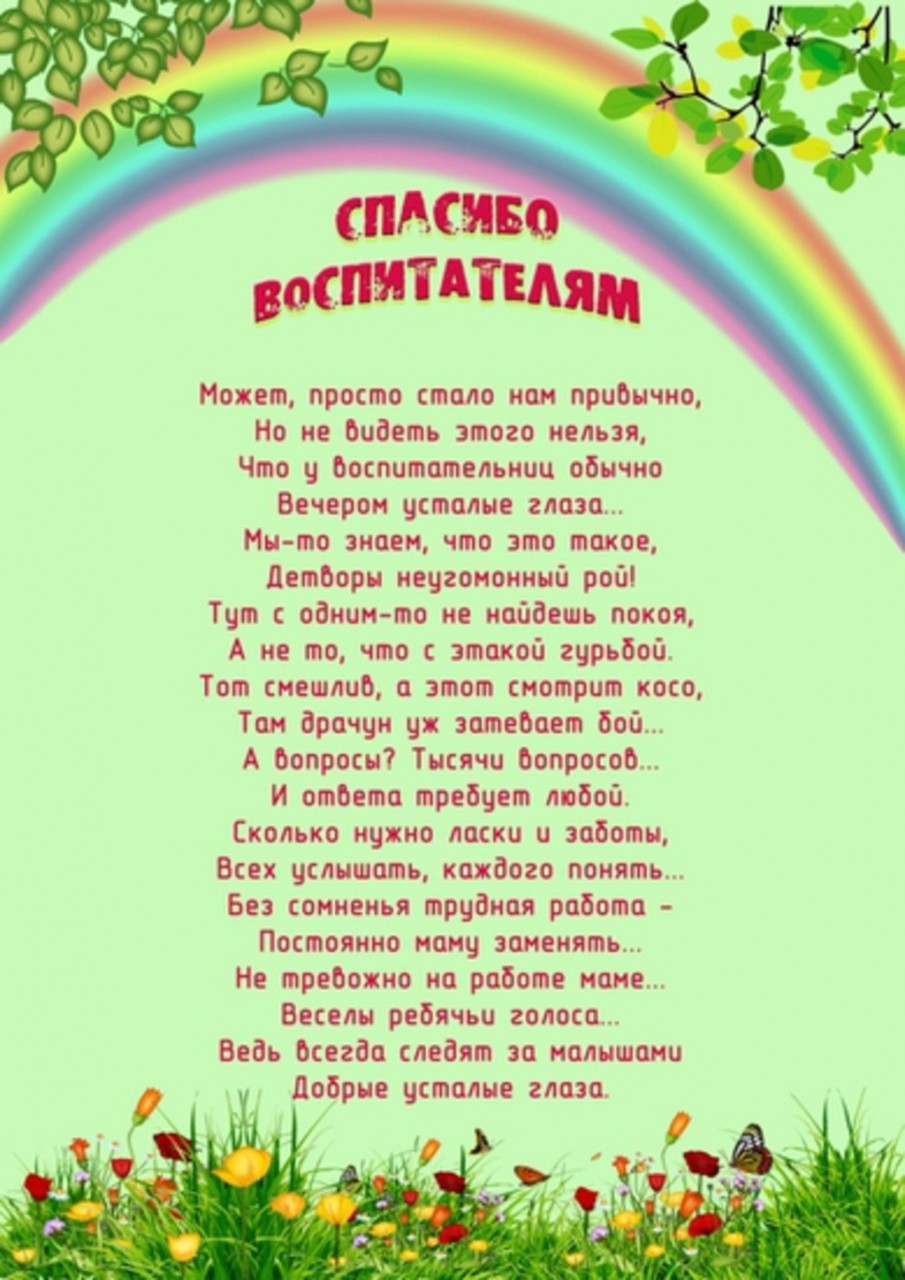 СПАСИБО ВОСПИТАТЕЛЯМ

Может, просто стало нам привычно,
Но не видеть этого нельзя,
Что у воспитательниц обычно
Вечером усталые глаза...
Мы-то знаем, что это такое,
Детворы неугомонный рой!
Тут с одним-то не найдешь покоя,
А не то, что с этакой гурьбой.
Тот смешлив, а этот смотрит косо,
Там драчун уж затевает бой...
А вопросы? Тысячи вопросов...
И ответа требует любой.
Сколько нужно ласки и заботы,
Всех услышать, каждого понять...
Без сомненья трудная работа –
Постоянно маму заменять...
Не тревожно на работе маме...
Веселы ребячьи голоса...
Ведь всегда следят за малышами
Добрые усталые глаза.